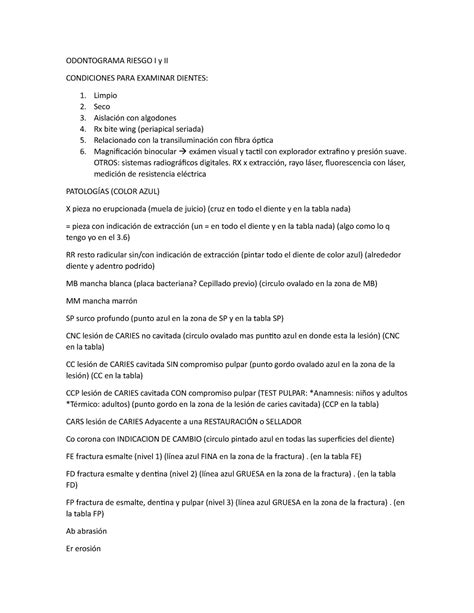 ODONTOGRAMA RIESGO I y II

CONDICIONES PARA EXAMINAR DIENTES:

1. Limpio
2. Seco
3. Aislación con algodones
4. Rx bite wing (periapical seriada)
5. Relacionado con la transiluminación con fibra óptica
6. Magnificación binocular → exámen visual y tactil con explorador extrafino y presión suave. OTROS: sistemas radiográficos digitales. RX x extracción, rayo láser, fluorescencia con láser, medición de resistencia eléctrica

PATOLOGÍAS (COLOR AZUL)

X pieza no erupcionada (muela de juicio) (cruz en todo el diente y en la tabla nada)

= pieza con indicación de extracción (un = en todo el diente y en la tabla nada) (algo como lo q tengo yo en el 3.6)

RR resto radicular sin/con indicación de extracción (pintar todo el diente de color azul) (alrededor diente y adentro podrido)

MB mancha blanca (placa bacteriana? Cepillado previo) (circulo ovalado en la zona de MB)

MM mancha marrón

SP surco profundo (punto azul en la zona de SP y en la tabla SP)

CNC lesión de CARIES no cavitada (circulo ovalado mas puntito azul en donde esta la lesión) (CNC en la tabla)

CC lesión de CARIES cavitada SIN compromiso pulpar (punto gordo ovalado azul en la zona de la lesión) (CC en la tabla)

CCP lesión de CARIES cavitada CON compromiso pulpar (TEST PULPAR: *Anamnesis: niños y adultos *Térmico: adultos) (punto gordo en la zona de la lesión de caries cavitada) (CCP en la tabla)

CARS lesión de CARIES Adyacente a una RESTAURACIÓN o SELLADOR

Co corona con INDICACION DE CAMBIO (circulo pintado azul en todas las superficies del diente)

FE fractura esmalte (nivel 1) (línea azul FINA en la zona de la fractura) . (en la tabla FE)

FD fractura esmalte y dentina (nivel 2) (línea azul GRUESA en la zona de la fractura) . (en la tabla FD)

FP fractura de esmalte, dentina y pulpar (nivel 3) (línea azul GRUESA en la zona de la fractura) . (en la tabla FP)

Ab abrasión

Er erosión